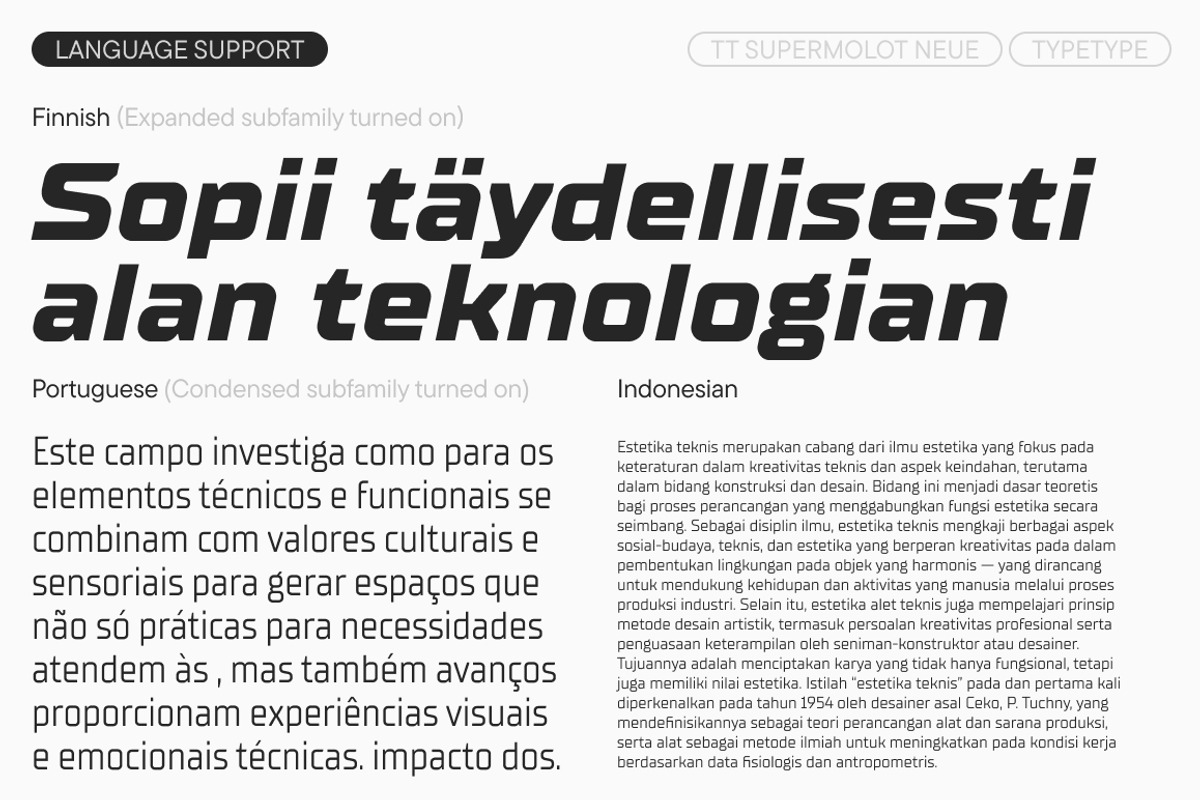 LANGUAGE SUPPORT

TT SUPERMOLOT NEUE

TYPETYPE

Finnish (Expanded subfamily turned on)

Sopii täydellisesti alan teknologian

Portuguese (Condensed subfamily turned on)

Este campo investiga como para os elementos técnicos e funcionais se combinam com valores culturais e sensoriais para gerar espaços que não só práticas para necessidades atendem às , mas também avanços proporcionam experiências visuais e emocionais técnicas. impacto dos.

Indonesian

Estetika teknis merupakan cabang dari ilmu estetika yang fokus pada keteraturan dalam kreativitas teknis dan aspek keindahan, terutama dalam bidang konstruksi dan desain. Bidang ini menjadi dasar teoretis bagi proses perancangan yang menggabungkan fungsi estetika secara seimbang. Sebagai disiplin ilmu, estetika teknis mengkaji berbagai aspek sosial-budaya, teknis, dan estetika yang berperan kreativitas pada dalam pembentukan lingkungan pada objek yang harmonis — yang dirancang untuk mendukung kehidupan dan aktivitas yang manusia melalui proses produksi industri. Selain itu, estetika alet teknis juga mempelajari prinsip metode desain artistik, termasuk persoalan kreativitas profesional serta penguasaan keterampilan oleh seniman-konstruktor atau desainer. Tujuannya adalah menciptakan karya yang tidak hanya fungsional, tetapi juga memiliki nilai estetika. Istilah "estetika teknis" pada dan pertama kali diperkenalkan pada tahun 1954 oleh desainer asal Ceko, P. Tuchny, yang mendefinisikannya sebagai teori perancangan alat dan sarana produksi, serta alat sebagai metode ilmiah untuk meningkatkan pada kondisi kerja berdasarkan data fisiologis dan antropometris.